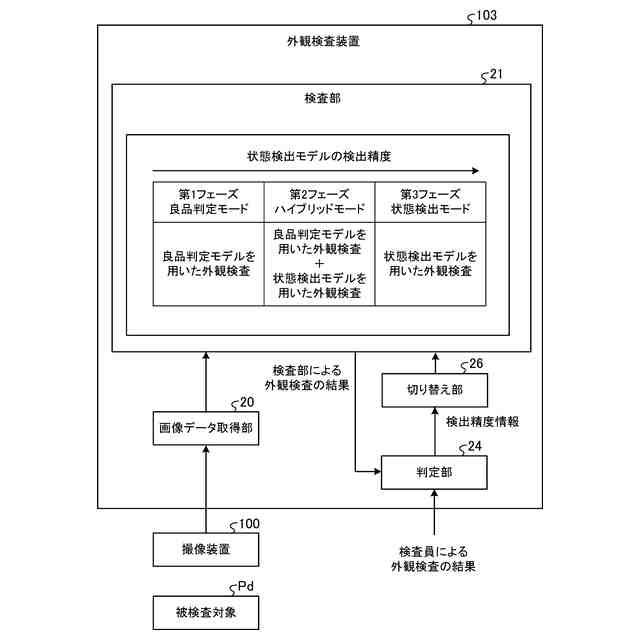 103

外観検査装置

21

検査部

状態検出モデルの検出精度

| 第1フェーズ 良品判定モード | 第2フェーズ ハイブリッドモード | 第3フェーズ 状態検出モード |
|---|---|---|
| 良品判定モデルを用いた外観検査 | 良品判定モデルを用いた外観検査 + 状態検出モデルを用いた外観検査 | 状態検出モデルを用いた外観検査 |

検査部による外観検査の結果

26

切り替え部

検出精度情報

20

画像データ取得部

24

判定部

100

撮像装置

検査員による外観検査の結果

Pd

被検査対象